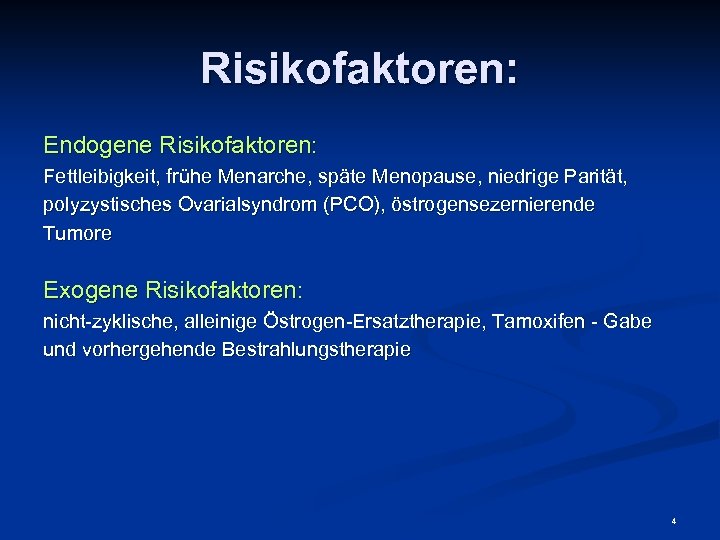 Risikofaktoren:

Endogene Risikofaktoren:
Fettleibigkeit, frühe Menarche, späte Menopause, niedrige Parität, polyzystisches Ovarialsyndrom (PCO), östrogensezernierende Tumore

Exogene Risikofaktoren:
nicht-zyklische, alleinige Östrogen-Ersatztherapie, Tamoxifen - Gabe und vorhergehende Bestrahlungstherapie

4